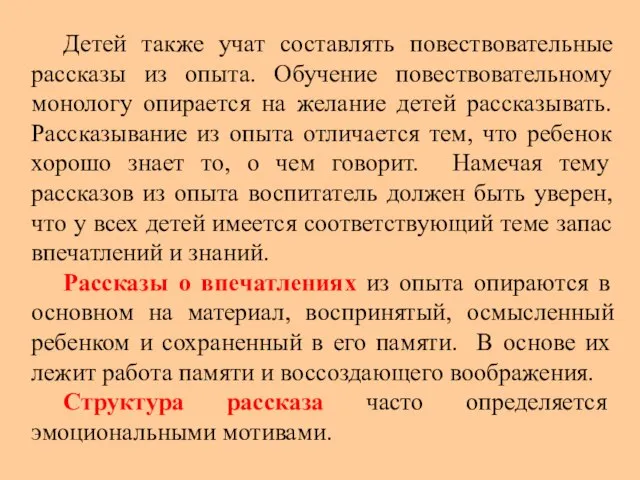 Детей также учат составлять повествовательные рассказы из опыта. Обучение повествовательному монологу опирается на желание детей рассказывать. Рассказывание из опыта отличается тем, что ребенок хорошо знает то, о чем говорит. Намечая тему рассказов из опыта воспитатель должен быть уверен, что у всех детей имеется соответствующий теме запас впечатлений и знаний.

Рассказы о впечатлениях из опыта опираются в основном на материал, воспринятый, осмысленный ребенком и сохраненный в его памяти. В основе их лежит работа памяти и воссоздающего воображения.

Структура рассказа часто определяется эмоциональными мотивами.